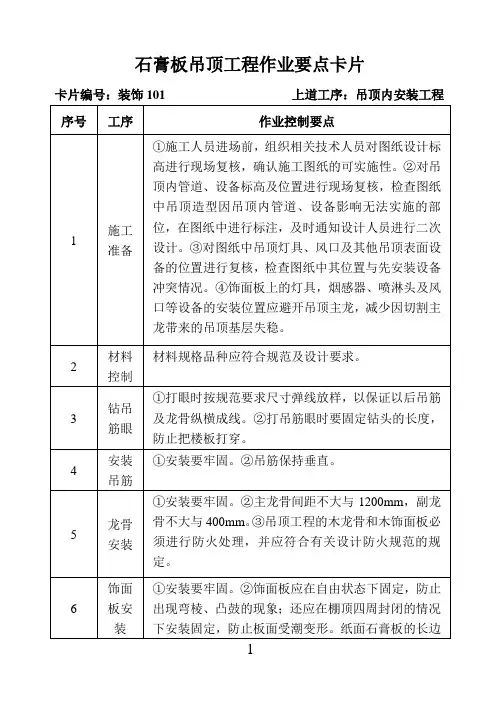 石膏板吊顶工程作业要点卡片

卡片编号：装饰 101　　　　上道工序：吊顶内安装工程

| 序号 | 工序 | 作业控制要点 |
|---|---|---|
| 1 | 施工准备 | ①施工人员进场前，组织相关技术人员对图纸设计标高进行现场复核，确认施工图纸的可实施性。②对吊顶内管道、设备标高及位置进行现场复核，检查图纸中吊顶造型因吊顶内管道、设备影响无法实施的部位，在图纸中进行标注，及时通知设计人员进行二次设计。③对图纸中吊顶灯具、风口及其他吊顶表面设备的位置进行复核，检查图纸中其位置与先安装设备冲突情况。④饰面板上的灯具，烟感器、喷淋头及风口等设备的安装位置应避开吊顶主龙，减少因切割主龙带来的吊顶基层失稳。 |
| 2 | 材料控制 | 材料规格品种应符合规范及设计要求。 |
| 3 | 钻吊筋眼 | ①打眼时按规范要求尺寸弹线放样，以保证以后吊筋及龙骨纵横成线。②打吊筋眼时要固定钻头的长度，防止把楼板打穿。 |
| 4 | 安装吊筋 | ①安装要牢固。②吊筋保持垂直。 |
| 5 | 龙骨安装 | ①安装要牢固。②主龙骨间距不大与 1200mm，副龙骨不大与 400mm。③吊顶工程的木龙骨和木饰面板必须进行防火处理，并应符合有关设计防火规范的规定。 |
| 6 | 饰面板安装 | ①安装要牢固。②饰面板应在自由状态下固定，防止出现弯棱、凸鼓的现象；还应在棚顶四周封闭的情况下安装固定，防止板面受潮变形。纸面石膏板的长边 |

1